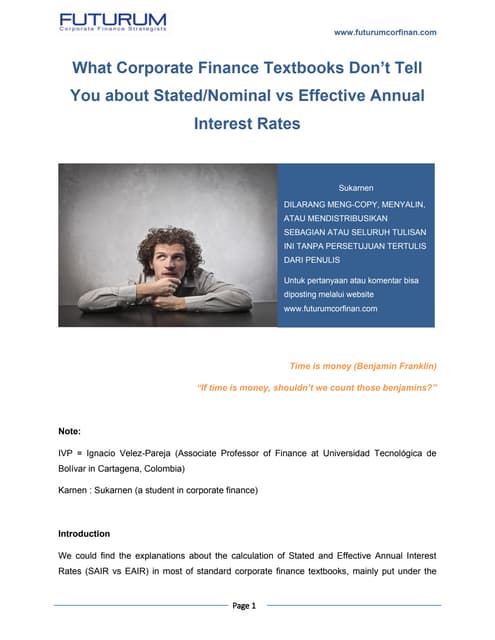 FUTURUM
Corporate Finance Strategists

www.futurumcorfinan.com

What Corporate Finance Textbooks Don't Tell You about Stated/Nominal vs Effective Annual Interest Rates

Sukarnen

DILARANG MENG-COPY, MENYALIN, ATAU MENDISTRIBUSIKAN SEBAGIAN ATAU SELURUH TULISAN INI TANPA PERSETUJUAN TERTULIS DARI PENULIS

Untuk pertanyaan atau komentar bisa diposting melalui website www.futurumcorfinan.com

Time is money (Benjamin Franklin)

"If time is money, shouldn't we count those benjamins?"

Note:

IVP = Ignacio Velez-Pareja (Associate Professor of Finance at Universidad Tecnológica de Bolívar in Cartagena, Colombia)

Karnen : Sukarnen (a student in corporate finance)

Introduction

We could find the explanations about the calculation of Stated and Effective Annual Interest Rates (SAIR vs EAIR) in most of standard corporate finance textbooks, mainly put under the

Page 1